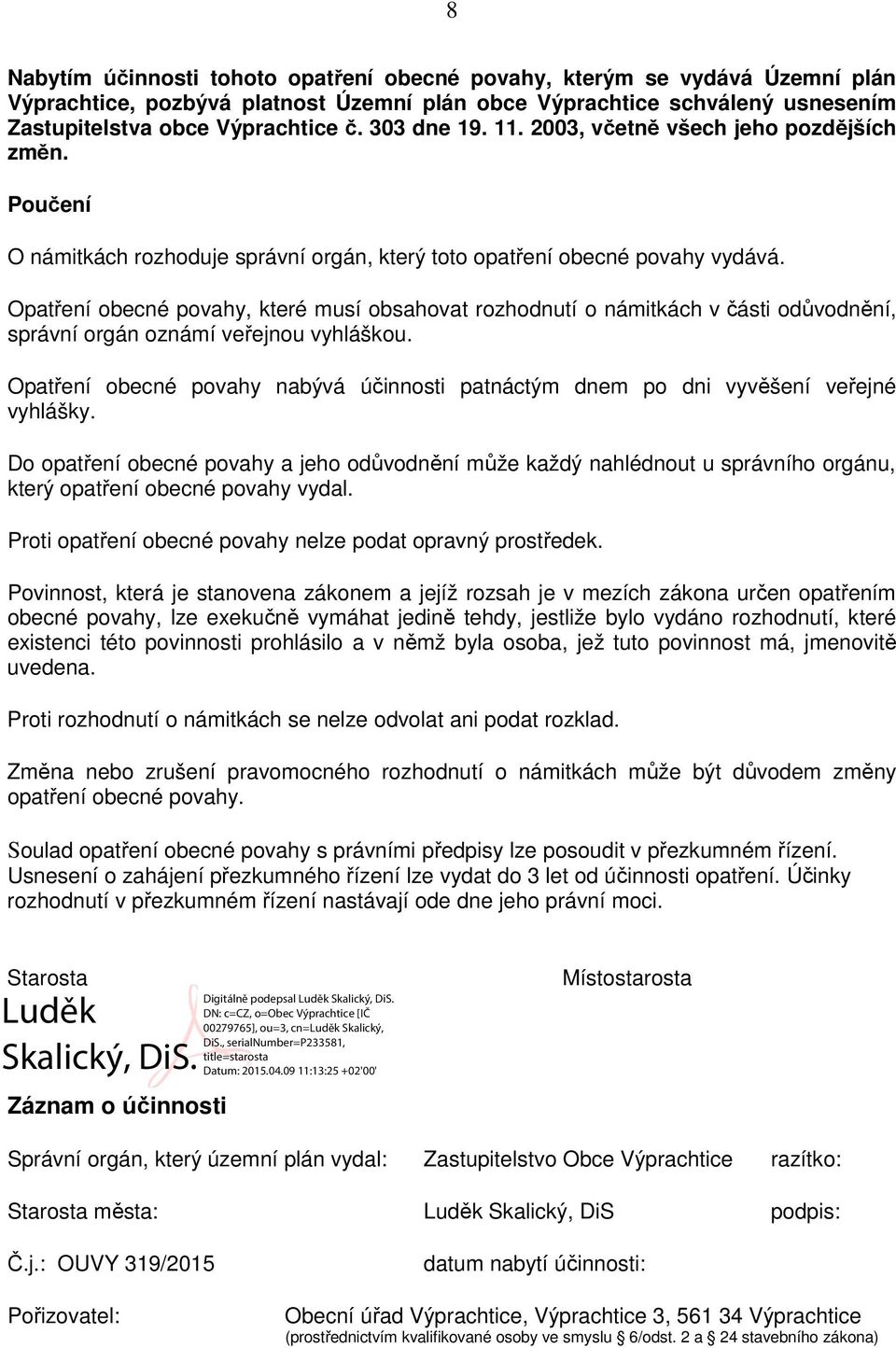 8

Nabytím účinnosti tohoto opatření obecné povahy, kterým se vydává Územní plán Výprachtice, pozbývá platnost Územní plán obce Výprachtice schválený usnesením Zastupitelstva obce Výprachtice č. 303 dne 19. 11. 2003, včetně všech jeho pozdějších změn.

Poučení

O námitkách rozhoduje správní orgán, který toto opatření obecné povahy vydává.

Opatření obecné povahy, které musí obsahovat rozhodnutí o námitkách v části odůvodnění, správní orgán oznámí veřejnou vyhláškou.

Opatření obecné povahy nabývá účinnosti patnáctým dnem po dni vyvěšení veřejné vyhlášky.

Do opatření obecné povahy a jeho odůvodnění může každý nahlédnout u správního orgánu, který opatření obecné povahy vydal.

Proti opatření obecné povahy nelze podat opravný prostředek.

Povinnost, která je stanovena zákonem a jejíž rozsah je v mezích zákona určen opatřením obecné povahy, lze exekučně vymáhat jedině tehdy, jestliže bylo vydáno rozhodnutí, které existenci této povinnosti prohlásilo a v němž byla osoba, jež tuto povinnost má, jmenovitě uvedena.

Proti rozhodnutí o námitkách se nelze odvolat ani podat rozklad.

Změna nebo zrušení pravomocného rozhodnutí o námitkách může být důvodem změny opatření obecné povahy.

Soulad opatření obecné povahy s právními předpisy lze posoudit v přezkumném řízení. Usnesení o zahájení přezkumného řízení lze vydat do 3 let od účinnosti opatření. Účinky rozhodnutí v přezkumném řízení nastávají ode dne jeho právní moci.

Starosta

Luděk Skalický, DiS.

Digitálně podepsal Luděk Skalický, DiS.
DN: c=CZ, o=Obec Výprachtice [IČ 00279765], ou=3, cn=Luděk Skalický, DiS., serialNumber=P233581, title=starosta
Datum: 2015.04.09 11:13:25 +02'00'

Místostarosta

Záznam o účinnosti

Správní orgán, který územní plán vydal: Zastupitelstvo Obce Výprachtice razítko:

Starosta města: Luděk Skalický, DiS podpis:

Č.j.: OUVY 319/2015 datum nabytí účinnosti:

Pořizovatel: Obecní úřad Výprachtice, Výprachtice 3, 561 34 Výprachtice
(prostřednictvím kvalifikované osoby ve smyslu § 6/odst. 2 a § 24 stavebního zákona)